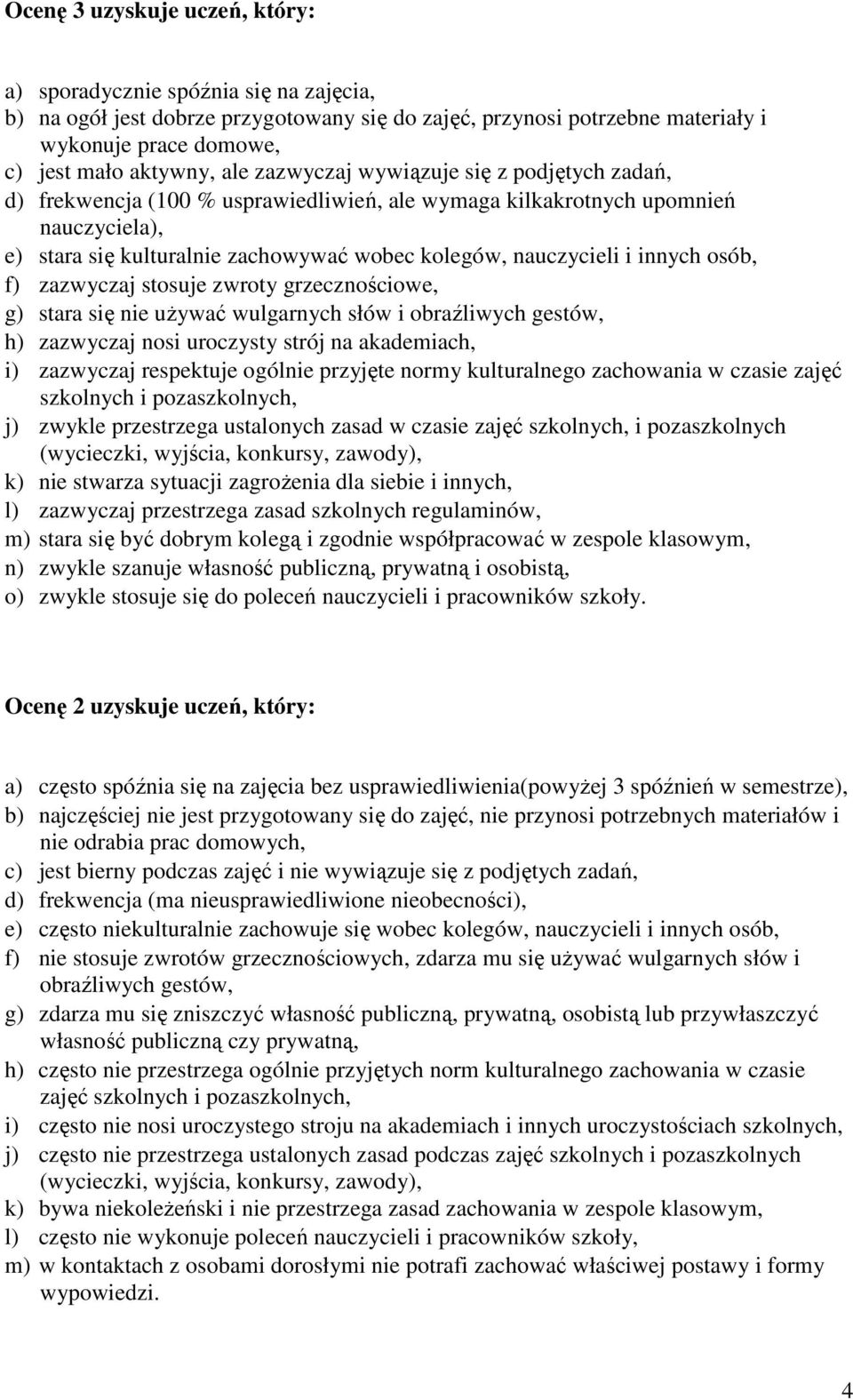 Ocenę 3 uzyskuje uczeń, który:

a) sporadycznie spóźnia się na zajęcia,
b) na ogół jest dobrze przygotowany się do zajęć, przynosi potrzebne materiały i wykonuje prace domowe,
c) jest mało aktywny, ale zazwyczaj wywiązuje się z podjętych zadań,
d) frekwencja (100 % usprawiedliwień, ale wymaga kilkakrotnych upomnień nauczyciela),
e) stara się kulturalnie zachowywać wobec kolegów, nauczycieli i innych osób,
f) zazwyczaj stosuje zwroty grzecznościowe,
g) stara się nie używać wulgarnych słów i obraźliwych gestów,
h) zazwyczaj nosi uroczysty strój na akademiach,
i) zazwyczaj respektuje ogólnie przyjęte normy kulturalnego zachowania w czasie zajęć szkolnych i pozaszkolnych,
j) zwykle przestrzega ustalonych zasad w czasie zajęć szkolnych, i pozaszkolnych (wycieczki, wyjścia, konkursy, zawody),
k) nie stwarza sytuacji zagrożenia dla siebie i innych,
l) zazwyczaj przestrzega zasad szkolnych regulaminów,
m) stara się być dobrym kolegą i zgodnie współpracować w zespole klasowym,
n) zwykle szanuje własność publiczną, prywatną i osobistą,
o) zwykle stosuje się do poleceń nauczycieli i pracowników szkoły.

Ocenę 2 uzyskuje uczeń, który:

a) często spóźnia się na zajęcia bez usprawiedliwienia(powyżej 3 spóźnień w semestrze),
b) najczęściej nie jest przygotowany się do zajęć, nie przynosi potrzebnych materiałów i nie odrabia prac domowych,
c) jest bierny podczas zajęć i nie wywiązuje się z podjętych zadań,
d) frekwencja (ma nieusprawiedliwione nieobecności),
e) często niekulturalnie zachowuje się wobec kolegów, nauczycieli i innych osób,
f) nie stosuje zwrotów grzecznościowych, zdarza mu się używać wulgarnych słów i obraźliwych gestów,
g) zdarza mu się zniszczyć własność publiczną, prywatną, osobistą lub przywłaszczyć własność publiczną czy prywatną,
h) często nie przestrzega ogólnie przyjętych norm kulturalnego zachowania w czasie zajęć szkolnych i pozaszkolnych,
i) często nie nosi uroczystego stroju na akademiach i innych uroczystościach szkolnych,
j) często nie przestrzega ustalonych zasad podczas zajęć szkolnych i pozaszkolnych (wycieczki, wyjścia, konkursy, zawody),
k) bywa niekoleżeński i nie przestrzega zasad zachowania w zespole klasowym,
l) często nie wykonuje poleceń nauczycieli i pracowników szkoły,
m) w kontaktach z osobami dorosłymi nie potrafi zachować właściwej postawy i formy wypowiedzi.

4